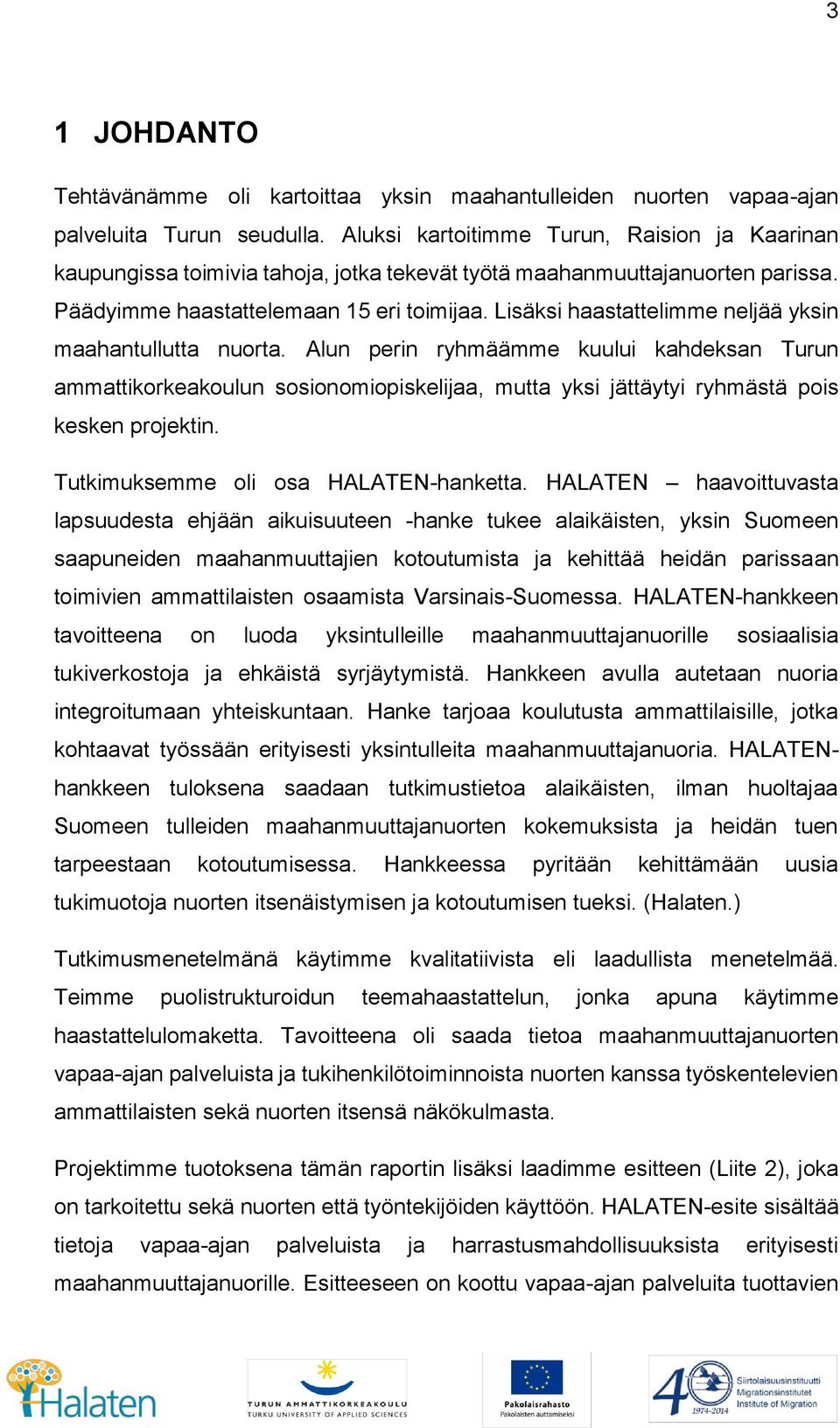 3

1 JOHDANTO

Tehtävänämme oli kartoittaa yksin maahantulleiden nuorten vapaa-ajan palveluita Turun seudulla. Aluksi kartoitimme Turun, Raision ja Kaarinan kaupungissa toimivia tahoja, jotka tekevät työtä maahanmuuttajanuorten parissa. Päädyimme haastattelemaan 15 eri toimijaa. Lisäksi haastattelimme neljää yksin maahantullutta nuorta. Alun perin ryhmäämme kuului kahdeksan Turun ammattikorkeakoulun sosionomiopiskelijaa, mutta yksi jättäytyi ryhmästä pois kesken projektin.

Tutkimuksemme oli osa HALATEN-hanketta. HALATEN – haavoittuvasta lapsuudesta ehjään aikuisuuteen -hanke tukee alaikäisten, yksin Suomeen saapuneiden maahanmuuttajien kotoutumista ja kehittää heidän parissaan toimivien ammattilaisten osaamista Varsinais-Suomessa. HALATEN-hankkeen tavoitteena on luoda yksintulleille maahanmuuttajanuorille sosiaalisia tukiverkostoja ja ehkäistä syrjäytymistä. Hankkeen avulla autetaan nuoria integroitumaan yhteiskuntaan. Hanke tarjoaa koulutusta ammattilaisille, jotka kohtaavat työssään erityisesti yksintulleita maahanmuuttajanuoria. HALATEN-hankkeen tuloksena saadaan tutkimustietoa alaikäisten, ilman huoltajaa Suomeen tulleiden maahanmuuttajanuorten kokemuksista ja heidän tuen tarpeestaan kotoutumisessa. Hankkeessa pyritään kehittämään uusia tukimuotoja nuorten itsenäistymisen ja kotoutumisen tueksi. (Halaten.)

Tutkimusmenetelmänä käytimme kvalitatiivista eli laadullista menetelmää. Teimme puolistrukturoidun teemahaastattelun, jonka apuna käytimme haastattelulomaketta. Tavoitteena oli saada tietoa maahanmuuttajanuorten vapaa-ajan palveluista ja tukihenkilötoiminnoista nuorten kanssa työskentelevien ammattilaisten sekä nuorten itsensä näkökulmasta.

Projektimme tuotoksena tämän raportin lisäksi laadimme esitteen (Liite 2), joka on tarkoitettu sekä nuorten että työntekijöiden käyttöön. HALATEN-esite sisältää tietoja vapaa-ajan palveluista ja harrastusmahdollisuuksista erityisesti maahanmuuttajanuorille. Esitteeseen on koottu vapaa-ajan palveluita tuottavien

Halaten

TURUN AMMATTIKORKEAKOULU
TURKU UNIVERSITY OF APPLIED SCIENCES

Pakolaisrahasto
Pakolaisten auttamiseksi

40
1974-2014
Siirtolaisuusinstituutti
Migrationsinstitutet
Institute of Migration